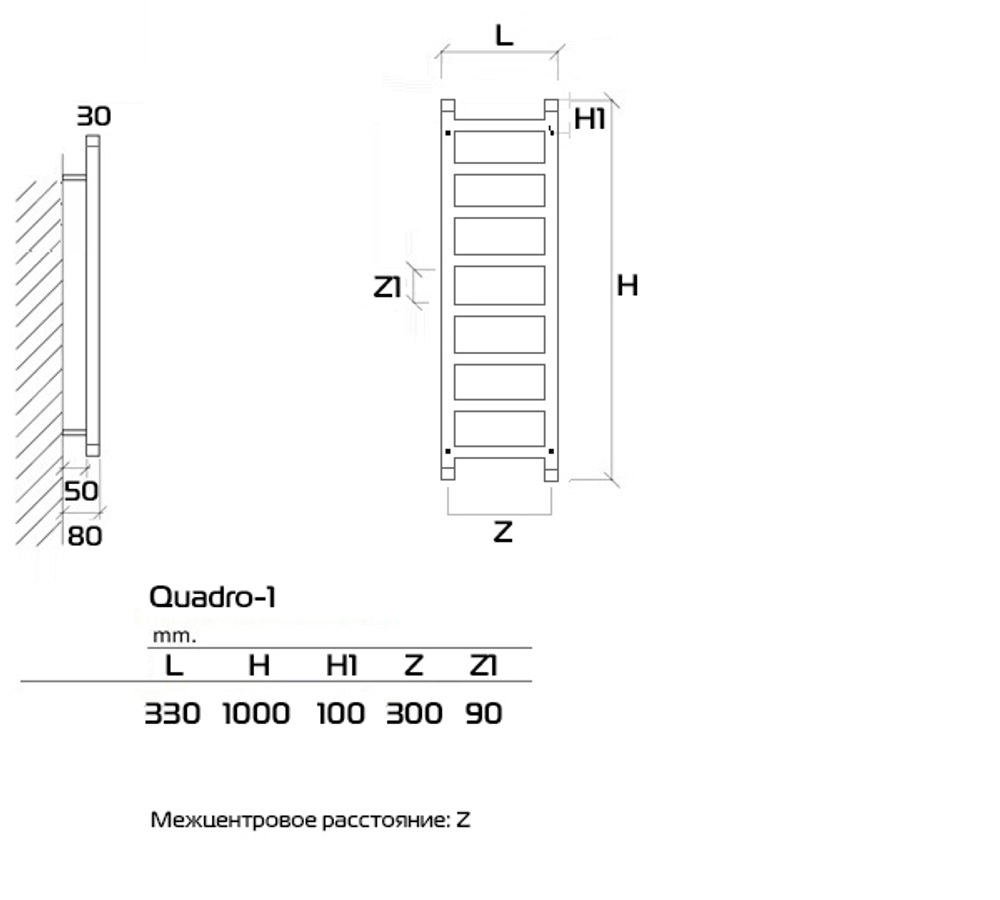 30

50

80

L

H1

Z1

H

Z

Quadro-1

mm.

| L | H | H1 | Z | Z1 |
|---|---|---|---|---|
| 330 | 1000 | 100 | 300 | 90 |

Межцентровое расстояние: Z